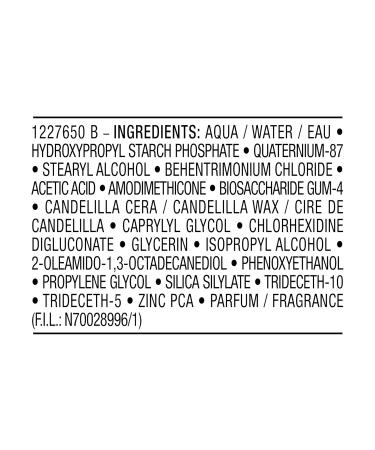 1227650 B – INGREDIENTS: AQUA / WATER / EAU • HYDROXYPROPYL STARCH PHOSPHATE • QUATERNIUM-87 • STEARYL ALCOHOL • BEHENTRIMONIUM CHLORIDE • ACETIC ACID • AMODIMETHICONE • BIOSACCHARIDE GUM-4 • CANDELILLA CERA / CANDELILLA WAX / CIRE DE CANDELILLA • CAPRYLYL GLYCOL • CHLORHEXIDINE DIGLUCONATE • GLYCERIN • ISOPROPYL ALCOHOL • 2-OLEAMIDO-1,3-OCTADECANEDIOL • PHENOXYETHANOL • PROPYLENE GLYCOL • SILICA SILYLATE • TRIDECETH-10 • TRIDECETH-5 • ZINC PCA • PARFUM / FRAGRANCE (F.I.L.: N70028996/1)